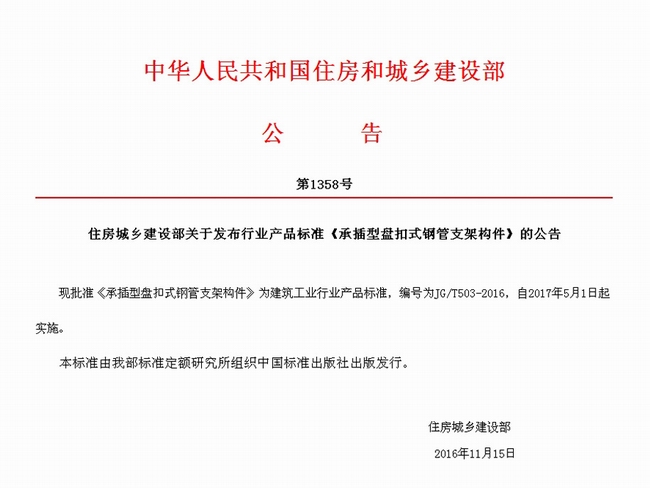 中华人民共和国住房和城乡建设部

公　　　告

第1358号

住房城乡建设部关于发布行业产品标准《承插型盘扣式钢管支架构件》的公告

现批准《承插型盘扣式钢管支架构件》为建筑工业行业产品标准，编号为JG/T503-2016，自2017年5月1日起实施。

本标准由我部标准定额研究所组织中国标准出版社出版发行。

住房城乡建设部

2016年11月15日